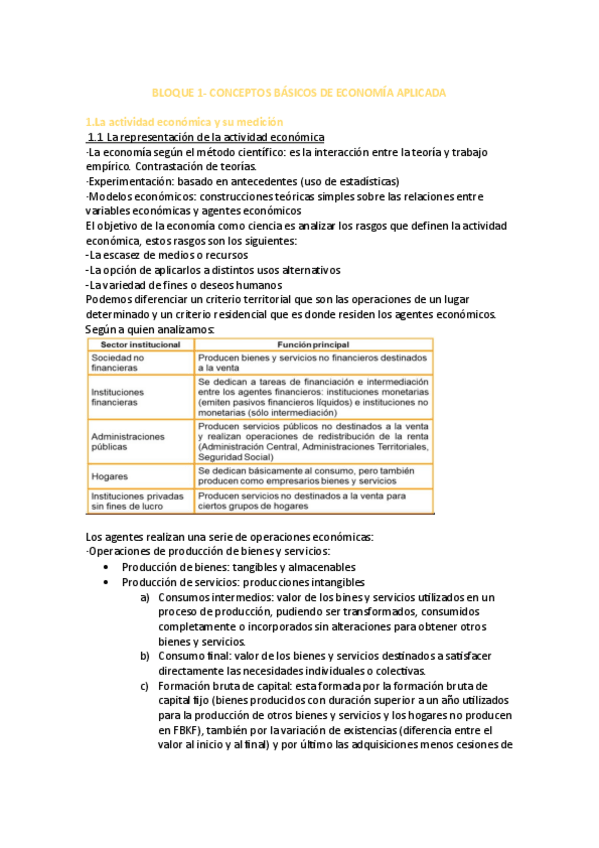 BLOQUE 1- CONCEPTOS BÁSICOS DE ECONOMÍA APLICADA

1.La actividad económica y su medición

1.1 La representación de la actividad económica

-La economía según el método científico: es la interacción entre la teoría y trabajo empírico. Contrastación de teorías.
-Experimentación: basado en antecedentes (uso de estadísticas)
-Modelos económicos: construcciones teóricas simples sobre las relaciones entre variables económicas y agentes económicos
El objetivo de la economía como ciencia es analizar los rasgos que definen la actividad económica, estos rasgos son los siguientes:
-La escasez de medios o recursos
-La opción de aplicarlos a distintos usos alternativos
-La variedad de fines o deseos humanos
Podemos diferenciar un criterio territorial que son las operaciones de un lugar determinado y un criterio residencial que es donde residen los agentes económicos. Según a quien analizamos:

| Sector institucional | Función principal |
|---|---|
| Sociedad no financieras | Producen bienes y servicios no financieros destinados a la venta |
| Instituciones financieras | Se dedican a tareas de financiación e intermediación entre los agentes financieros: instituciones monetarias (emiten pasivos financieros líquidos) e instituciones no monetarias (sólo intermediación) |
| Administraciones públicas | Producen servicios públicos no destinados a la venta y realizan operaciones de redistribución de la renta (Administración Central, Administraciones Territoriales, Seguridad Social) |
| Hogares | Se dedican básicamente al consumo, pero también producen como empresarios bienes y servicios |
| Instituciones privadas sin fines de lucro | Producen servicios no destinados a la venta para ciertos grupos de hogares |

Los agentes realizan una serie de operaciones económicas:
-Operaciones de producción de bienes y servicios:
• Producción de bienes: tangibles y almacenables
• Producción de servicios: producciones intangibles
a) Consumos intermedios: valor de los bines y servicios utilizados en un proceso de producción, pudiendo ser transformados, consumidos completamente o incorporados sin alteraciones para obtener otros bienes y servicios.
b) Consumo final: valor de los bienes y servicios destinados a satisfacer directamente las necesidades individuales o colectivas.
c) Formación bruta de capital: esta formada por la formación bruta de capital fijo (bienes producidos con duración superior a un año utilizados para la producción de otros bienes y servicios y los hogares no producen en FBKF), también por la variación de existencias (diferencia entre el valor al inicio y al final) y por último las adquisiciones menos cesiones de